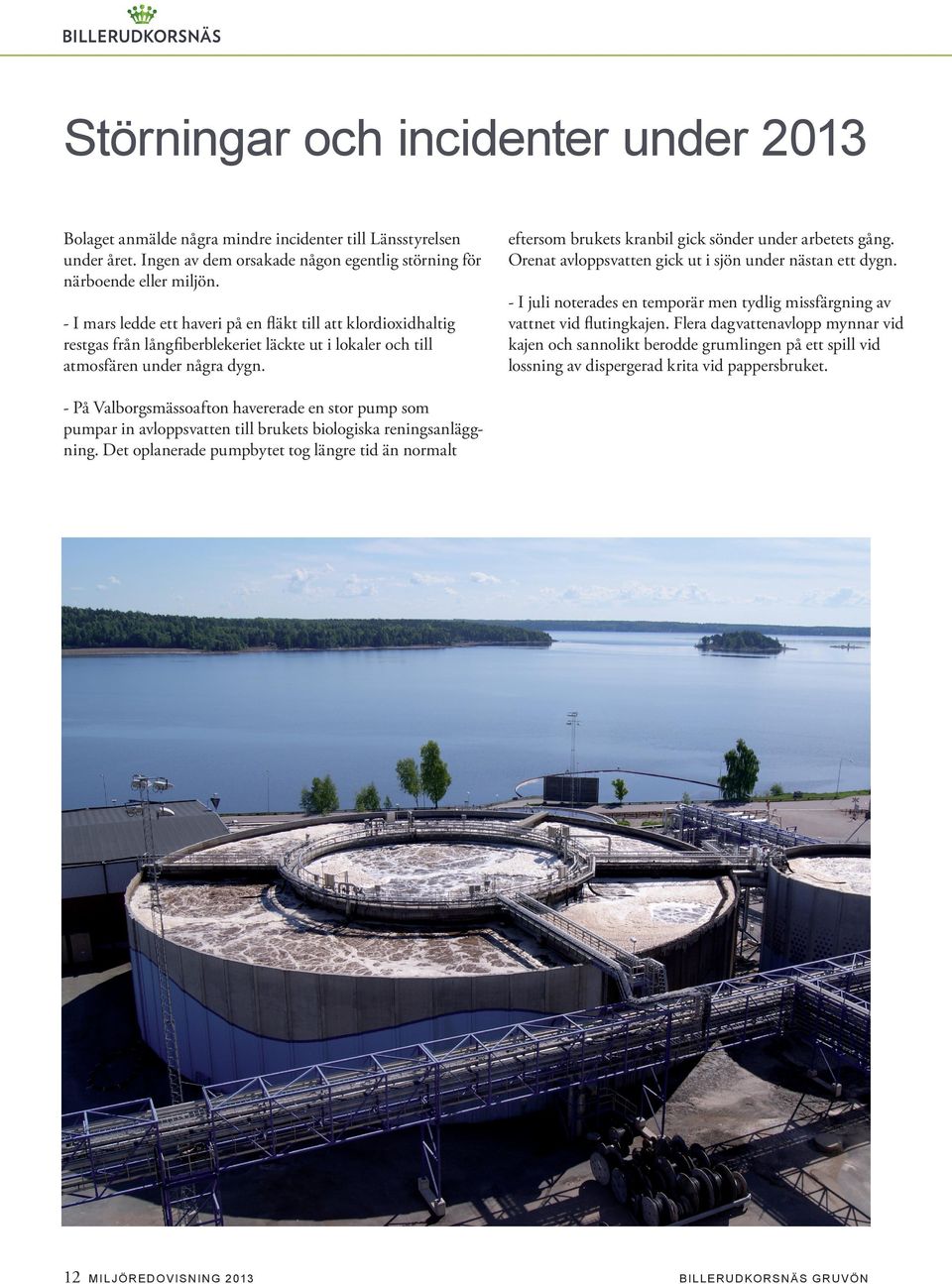 BILLERUDKORSNÄS

Störningar och incidenter under 2013

Bolaget anmälde några mindre incidenter till Länsstyrelsen under året. Ingen av dem orsakade någon egentlig störning för närboende eller miljön.

- I mars ledde ett haveri på en fläkt till att klordioxidhaltig restgas från långfiberblekeriet läckte ut i lokaler och till atmosfären under några dygn.

- På Valborgsmässoafton havererade en stor pump som pumpar in avloppsvatten till brukets biologiska reningsanläggning. Det oplanerade pumpbytet tog längre tid än normalt eftersom brukets kranbil gick sönder under arbetets gång. Orenat avloppsvatten gick ut i sjön under nästan ett dygn.

- I juli noterades en temporär men tydlig missfärgning av vattnet vid flutingkajen. Flera dagvattenavlopp mynnar vid kajen och sannolikt berodde grumlingen på ett spill vid lossning av dispergerad krita vid pappersbruket.

12 MILJÖREDOVISNING 2013

BILLERUDKORSNÄS GRUVÖN